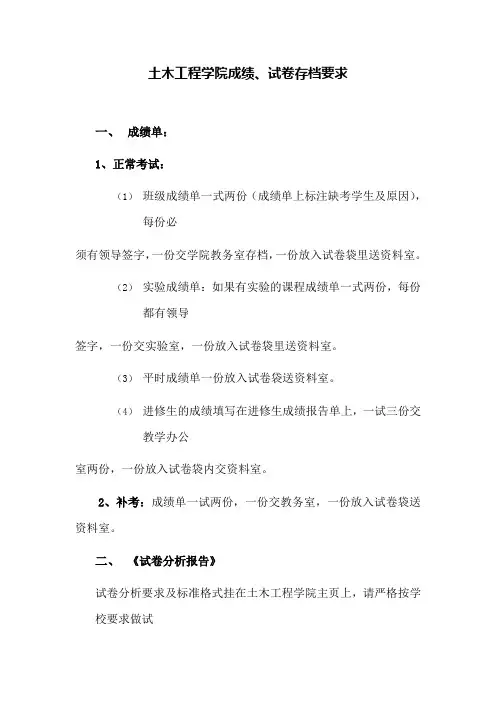 土木工程学院成绩、试卷存档要求

一、 成绩单：

1、正常考试：

（1） 班级成绩单一式两份（成绩单上标注缺考学生及原因），每份必

须有领导签字，一份交学院教务室存档，一份放入试卷袋里送资料室。

（2） 实验成绩单：如果有实验的课程成绩单一式两份，每份都有领导

签字，一份交实验室，一份放入试卷袋里送资料室。

（3） 平时成绩单一份放入试卷袋送资料室。

（4） 进修生的成绩填写在进修生成绩报告单上，一试三份交教学办公

室两份，一份放入试卷袋内交资料室。

2、补考：成绩单一试两份，一份交教务室，一份放入试卷袋送资料室。

二、 《试卷分析报告》

试卷分析要求及标准格式挂在土木工程学院主页上，请严格按学校要求做试